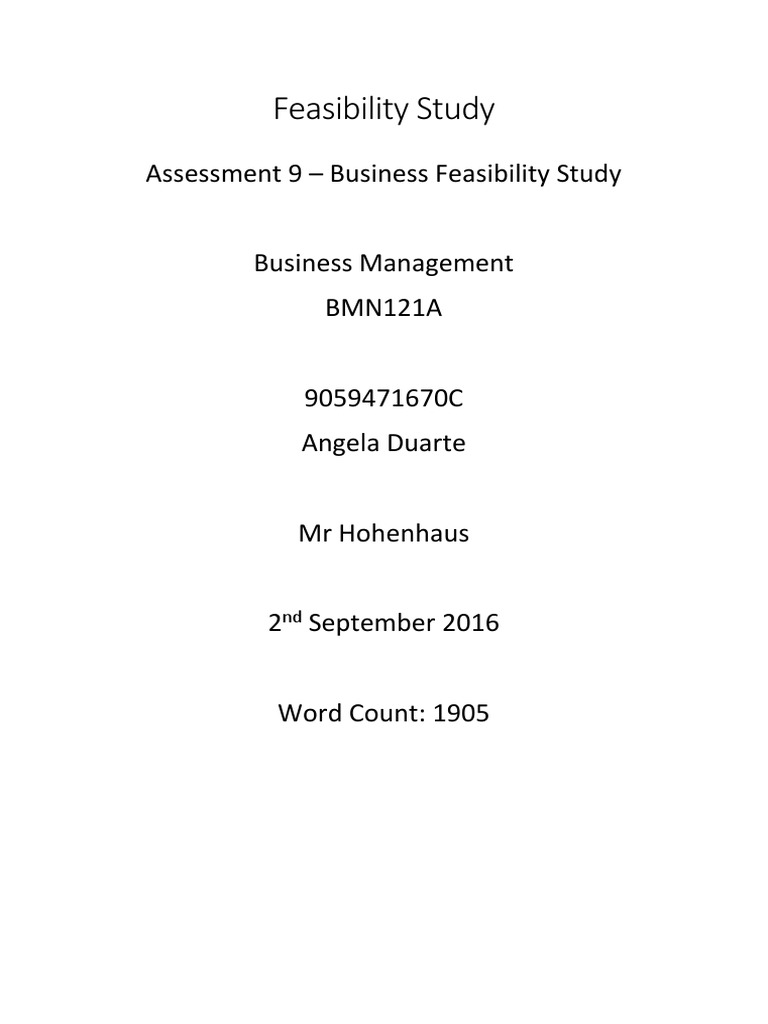 Feasibility Study

Assessment 9 – Business Feasibility Study

Business Management
BMN121A

9059471670C
Angela Duarte

Mr Hohenhaus

2nd September 2016

Word Count: 1905